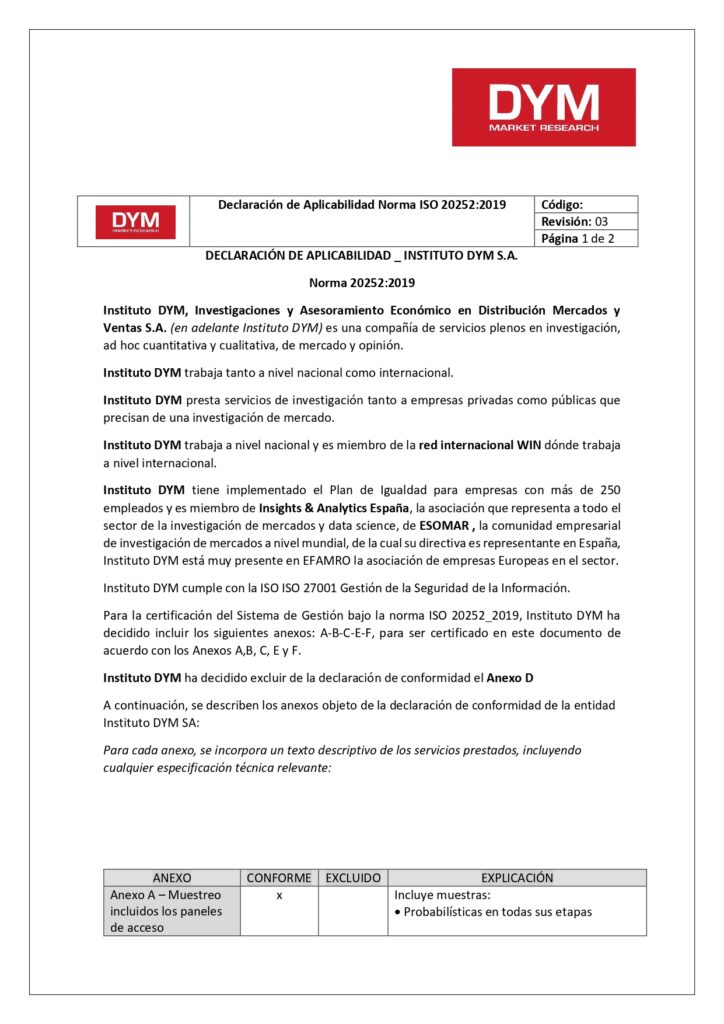 DYM
MARKET RESEARCH

| DYM MARKET RESEARCH | Declaración de Aplicabilidad Norma ISO 20252:2019 | Código: |
|---|---|---|
| | | Revisión: 03 |
| | | Página 1 de 2 |

DECLARACIÓN DE APLICABILIDAD _ INSTITUTO DYM S.A.

Norma 20252:2019

Instituto DYM, Investigaciones y Asesoramiento Económico en Distribución Mercados y Ventas S.A. (en adelante Instituto DYM) es una compañía de servicios plenos en investigación, ad hoc cuantitativa y cualitativa, de mercado y opinión.

Instituto DYM trabaja tanto a nivel nacional como internacional.

Instituto DYM presta servicios de investigación tanto a empresas privadas como públicas que precisan de una investigación de mercado.

Instituto DYM trabaja a nivel nacional y es miembro de la red internacional WIN dónde trabaja a nivel internacional.

Instituto DYM tiene implementado el Plan de Igualdad para empresas con más de 250 empleados y es miembro de Insights & Analytics España, la asociación que representa a todo el sector de la investigación de mercados y data science, de ESOMAR , la comunidad empresarial de investigación de mercados a nivel mundial, de la cual su directiva es representante en España, Instituto DYM está muy presente en EFAMRO la asociación de empresas Europeas en el sector.

Instituto DYM cumple con la ISO ISO 27001 Gestión de la Seguridad de la Información.

Para la certificación del Sistema de Gestión bajo la norma ISO 20252_2019, Instituto DYM ha decidido incluir los siguientes anexos: A-B-C-E-F, para ser certificado en este documento de acuerdo con los Anexos A,B, C, E y F.

Instituto DYM ha decidido excluir de la declaración de conformidad el Anexo D

A continuación, se describen los anexos objeto de la declaración de conformidad de la entidad Instituto DYM SA:

Para cada anexo, se incorpora un texto descriptivo de los servicios prestados, incluyendo cualquier especificación técnica relevante:

| ANEXO | CONFORME | EXCLUIDO | EXPLICACIÓN |
|---|---|---|---|
| Anexo A – Muestreo incluidos los paneles de acceso | x | | Incluye muestras: • Probabilísticas en todas sus etapas |